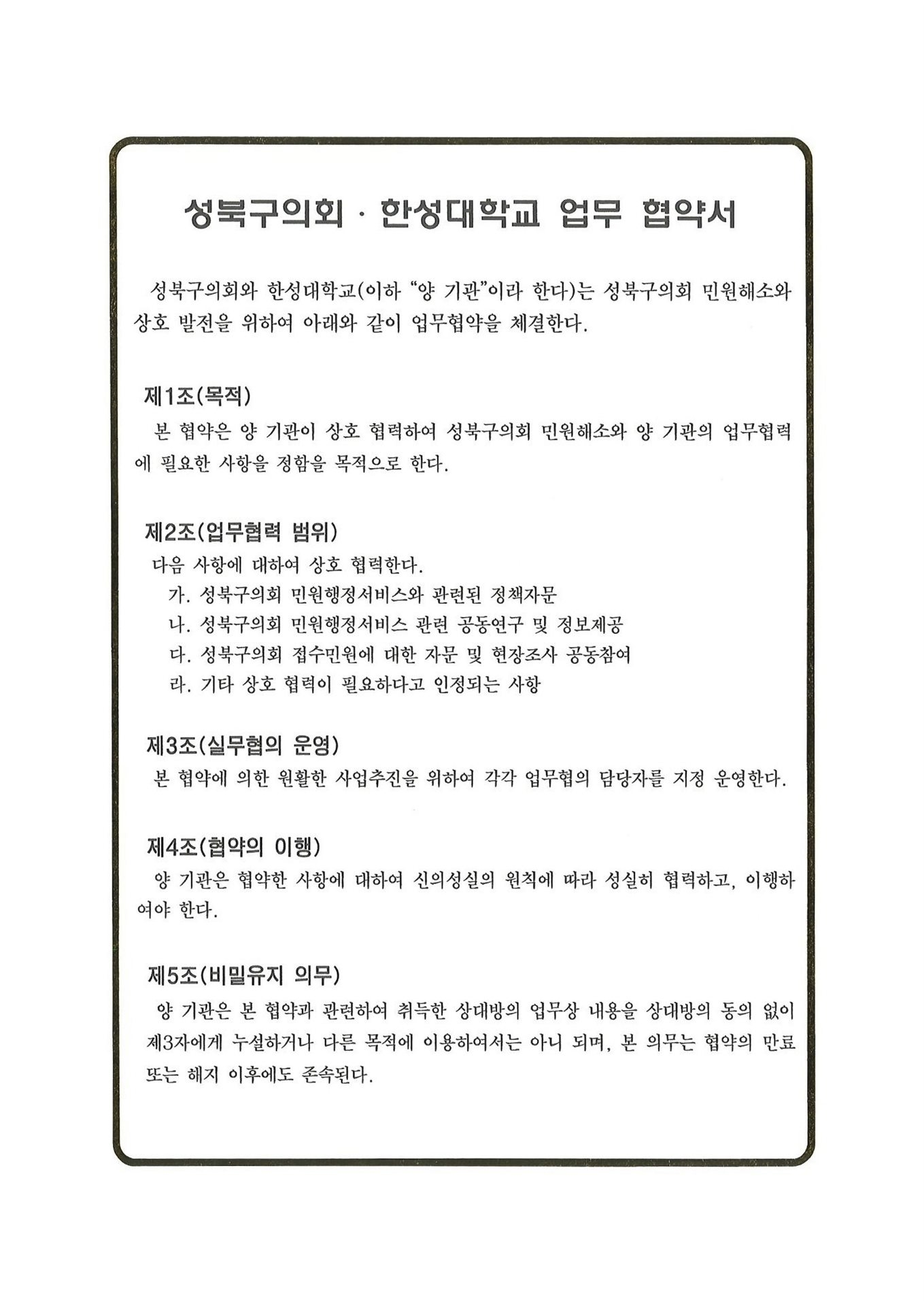 성북구의회 · 한성대학교 업무 협약서

성북구의회와 한성대학교(이하 “양 기관”이라 한다)는 성북구의회 민원해소와 상호 발전을 위하여 아래와 같이 업무협약을 체결한다.

제1조(목적)
본 협약은 양 기관이 상호 협력하여 성북구의회 민원해소와 양 기관의 업무협력에 필요한 사항을 정함을 목적으로 한다.

제2조(업무협력 범위)
다음 사항에 대하여 상호 협력한다.
가. 성북구의회 민원행정서비스와 관련된 정책자문
나. 성북구의회 민원행정서비스 관련 공동연구 및 정보제공
다. 성북구의회 접수민원에 대한 자문 및 현장조사 공동참여
라. 기타 상호 협력이 필요하다고 인정되는 사항

제3조(실무협의 운영)
본 협약에 의한 원활한 사업추진을 위하여 각각 업무협의 담당자를 지정 운영한다.

제4조(협약의 이행)
양 기관은 협약한 사항에 대하여 신의성실의 원칙에 따라 성실히 협력하고, 이행하여야 한다.

제5조(비밀유지 의무)
양 기관은 본 협약과 관련하여 취득한 상대방의 업무상 내용을 상대방의 동의 없이 제3자에게 누설하거나 다른 목적에 이용하여서는 아니 되며, 본 의무는 협약의 만료 또는 해지 이후에도 존속된다.